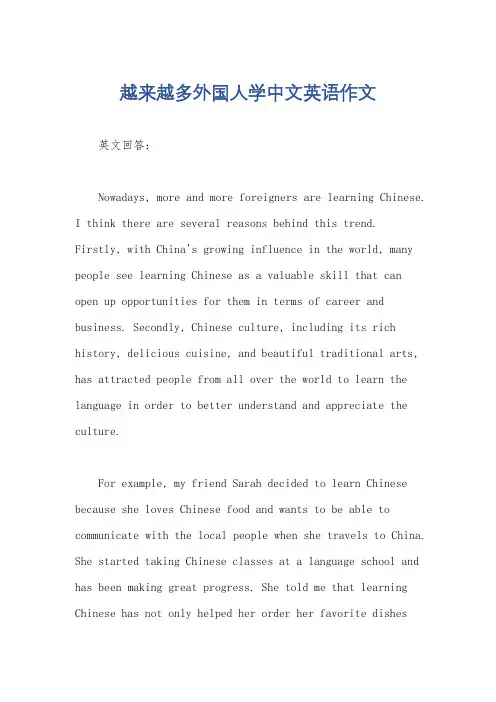 越来越多外国人学中文英语作文

英文回答：

Nowadays, more and more foreigners are learning Chinese. I think there are several reasons behind this trend. Firstly, with China's growing influence in the world, many people see learning Chinese as a valuable skill that can open up opportunities for them in terms of career and business. Secondly, Chinese culture, including its rich history, delicious cuisine, and beautiful traditional arts, has attracted people from all over the world to learn the language in order to better understand and appreciate the culture.

For example, my friend Sarah decided to learn Chinese because she loves Chinese food and wants to be able to communicate with the local people when she travels to China. She started taking Chinese classes at a language school and has been making great progress. She told me that learning Chinese has not only helped her order her favorite dishes